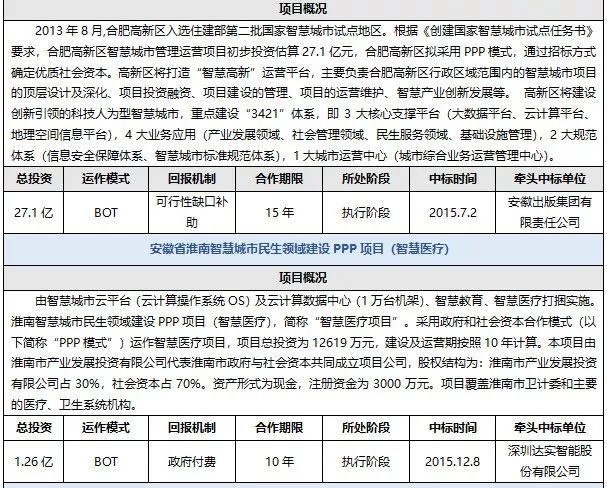 项目概况

2013 年 8 月,合肥高新区入选住建部第二批国家智慧城市试点地区。根据《创建国家智慧城市试点任务书》要求，合肥高新区智慧城市管理运营项目初步投资估算 27.1 亿元，合肥高新区拟采用 PPP 模式，通过招标方式确定优质社会资本。高新区将打造“智慧高新”运营平台，主要负责合肥高新区行政区域范围内的智慧城市项目的顶层设计及深化、项目投资融资、项目建设的管理、项目的运营维护、智慧产业创新发展等。 高新区将建设创新引领的科技人为型智慧城市，重点建设“3421”体系，即 3 大核心支撑平台（大数据平台、云计算平台、地理空间信息平台），4 大业务应用（产业发展领域、社会管理领域、民生服务领域、基础设施管理），2 大规范体系（信息安全保障体系、智慧城市标准规范体系），1 大城市运营中心（城市综合业务运营管理中心）。

| 总投资 | 运作模式 | 回报机制 | 合作期限 | 所处阶段 | 中标时间 | 牵头中标单位 |
|---|---|---|---|---|---|---|
| 27.1 亿 | BOT | 可行性缺口补助 | 15 年 | 执行阶段 | 2015.7.2 | 安徽出版集团有限责任公司 |

安徽省淮南智慧城市民生领域建设 PPP 项目（智慧医疗）

项目概况

由智慧城市云平台（云计算操作系统 OS）及云计算数据中心（1 万台机架）、智慧教育、智慧医疗打捆实施。淮南智慧城市民生领域建设 PPP 项目（智慧医疗），简称“智慧医疗项目”。采用政府和社会资本合作模式（以下简称“PPP 模式”）运作智慧医疗项目，项目总投资为 12619 万元，建设及运营期按照 10 年计算。本项目由淮南市产业发展投资有限公司代表淮南市政府与社会资本共同成立项目公司，股权结构为：淮南市产业发展投资有限公司占 30%，社会资本占 70%。资产形式为现金，注册资金为 3000 万元。项目覆盖淮南市卫计委和主要的医疗、卫生系统机构。

| 总投资 | 运作模式 | 回报机制 | 合作期限 | 所处阶段 | 中标时间 | 牵头中标单位 |
|---|---|---|---|---|---|---|
| 1.26 亿 | BOT | 政府付费 | 10 年 | 执行阶段 | 2015.12.8 | 深圳达实智能股份有限公司 |